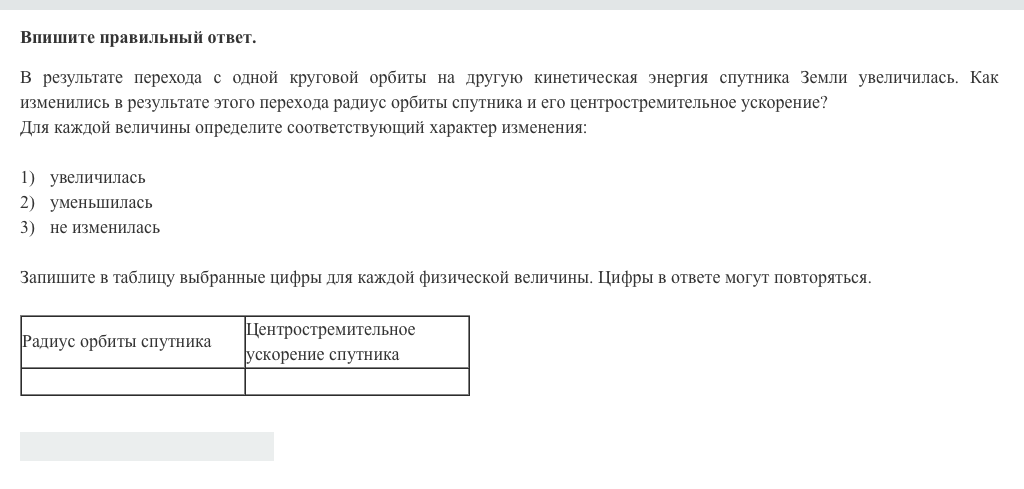 Впишите правильный ответ.

В результате перехода с одной круговой орбиты на другую кинетическая энергия спутника Земли увеличилась. Как изменились в результате этого перехода радиус орбиты спутника и его центростремительное ускорение?
Для каждой величины определите соответствующий характер изменения:

1) увеличилась
2) уменьшилась
3) не изменилась

Запишите в таблицу выбранные цифры для каждой физической величины. Цифры в ответе могут повторяться.

| Радиус орбиты спутника | Центростремительное ускорение спутника |
|---|---|
| | |